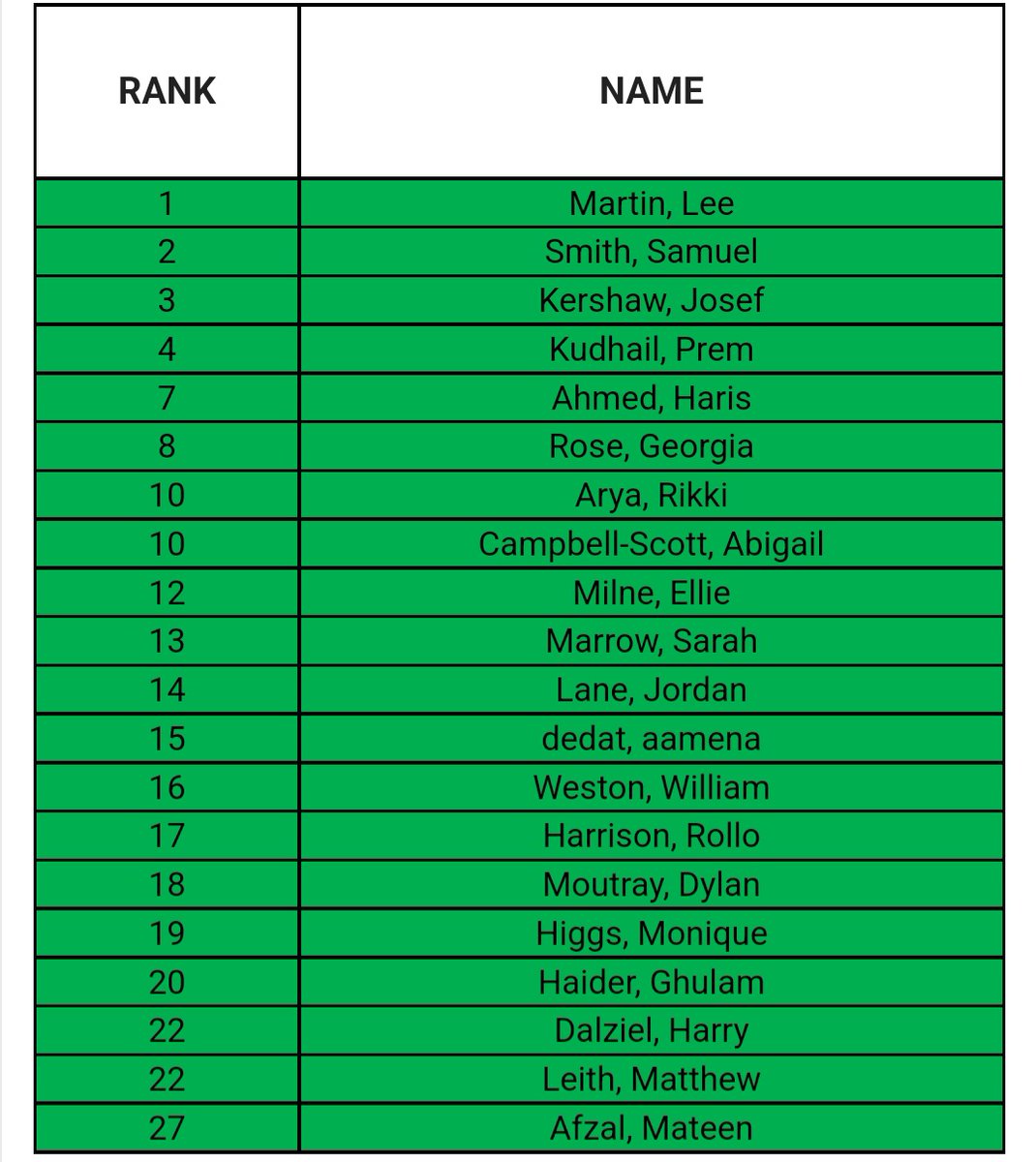 | RANK | NAME |
|---|---|
| 1 | Martin, Lee |
| 2 | Smith, Samuel |
| 3 | Kershaw, Josef |
| 4 | Kudhail, Prem |
| 7 | Ahmed, Haris |
| 8 | Rose, Georgia |
| 10 | Arya, Rikki |
| 10 | Campbell-Scott, Abigail |
| 12 | Milne, Ellie |
| 13 | Marrow, Sarah |
| 14 | Lane, Jordan |
| 15 | dedat, aamena |
| 16 | Weston, William |
| 17 | Harrison, Rollo |
| 18 | Moutray, Dylan |
| 19 | Higgs, Monique |
| 20 | Haider, Ghulam |
| 22 | Dalziel, Harry |
| 22 | Leith, Matthew |
| 27 | Afzal, Mateen |